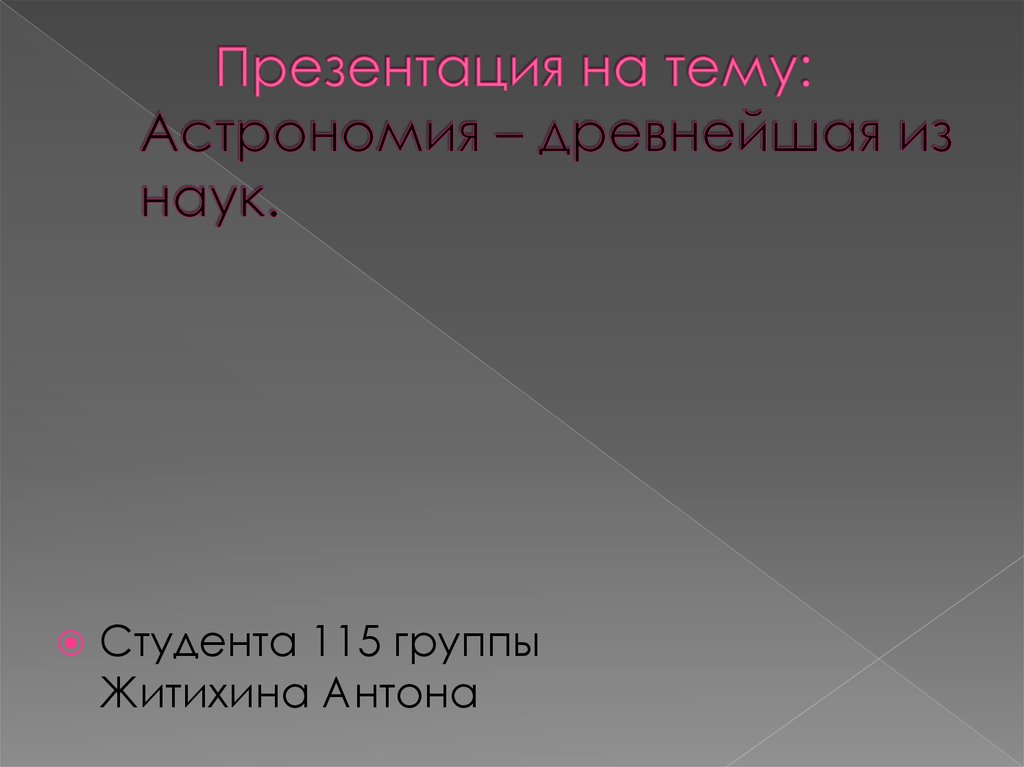 Презентация на тему: Астрономия – древнейшая из наук.

Студента 115 группы Житихина Антона